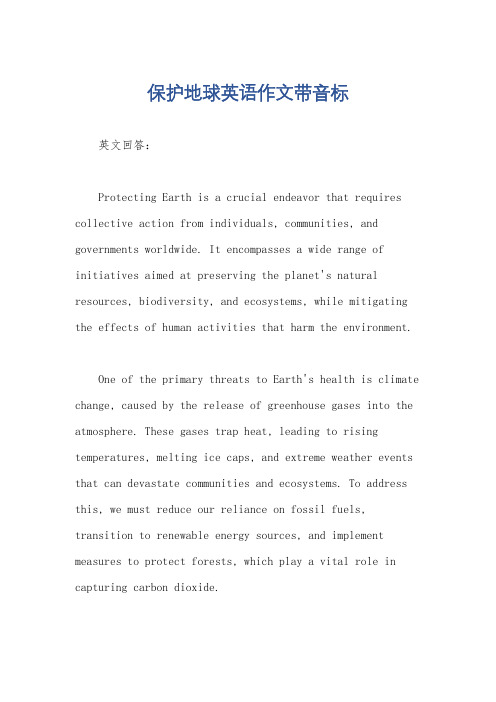 保护地球英语作文带音标

英文回答：

Protecting Earth is a crucial endeavor that requires collective action from individuals, communities, and governments worldwide. It encompasses a wide range of initiatives aimed at preserving the planet's natural resources, biodiversity, and ecosystems, while mitigating the effects of human activities that harm the environment.

One of the primary threats to Earth's health is climate change, caused by the release of greenhouse gases into the atmosphere. These gases trap heat, leading to rising temperatures, melting ice caps, and extreme weather events that can devastate communities and ecosystems. To address this, we must reduce our reliance on fossil fuels, transition to renewable energy sources, and implement measures to protect forests, which play a vital role in capturing carbon dioxide.